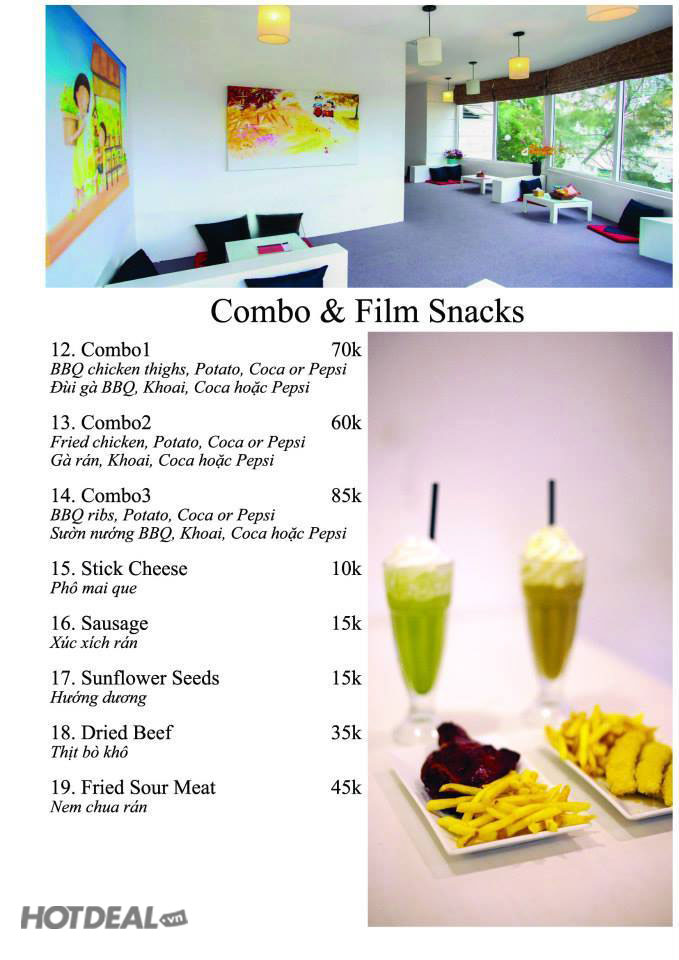 Combo & Film Snacks

12. Combo1 70k
BBQ chicken thighs, Potato, Coca or Pepsi
Đùi gà BBQ, Khoai, Coca hoặc Pepsi

13. Combo2 60k
Fried chicken, Potato, Coca or Pepsi
Gà rán, Khoai, Coca hoặc Pepsi

14. Combo3 85k
BBQ ribs, Potato, Coca or Pepsi
Sườn nướng BBQ, Khoai, Coca hoặc Pepsi

15. Stick Cheese 10k
Phô mai que

16. Sausage 15k
Xúc xích rán

17. Sunflower Seeds 15k
Hướng dương

18. Dried Beef 35k
Thịt bò khô

19. Fried Sour Meat 45k
Nem chua rán

HOTDEAL.vn